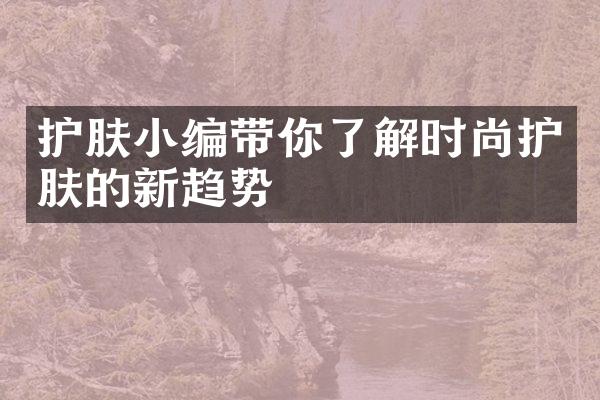 护肤小编带你了解时尚护肤的新趋势